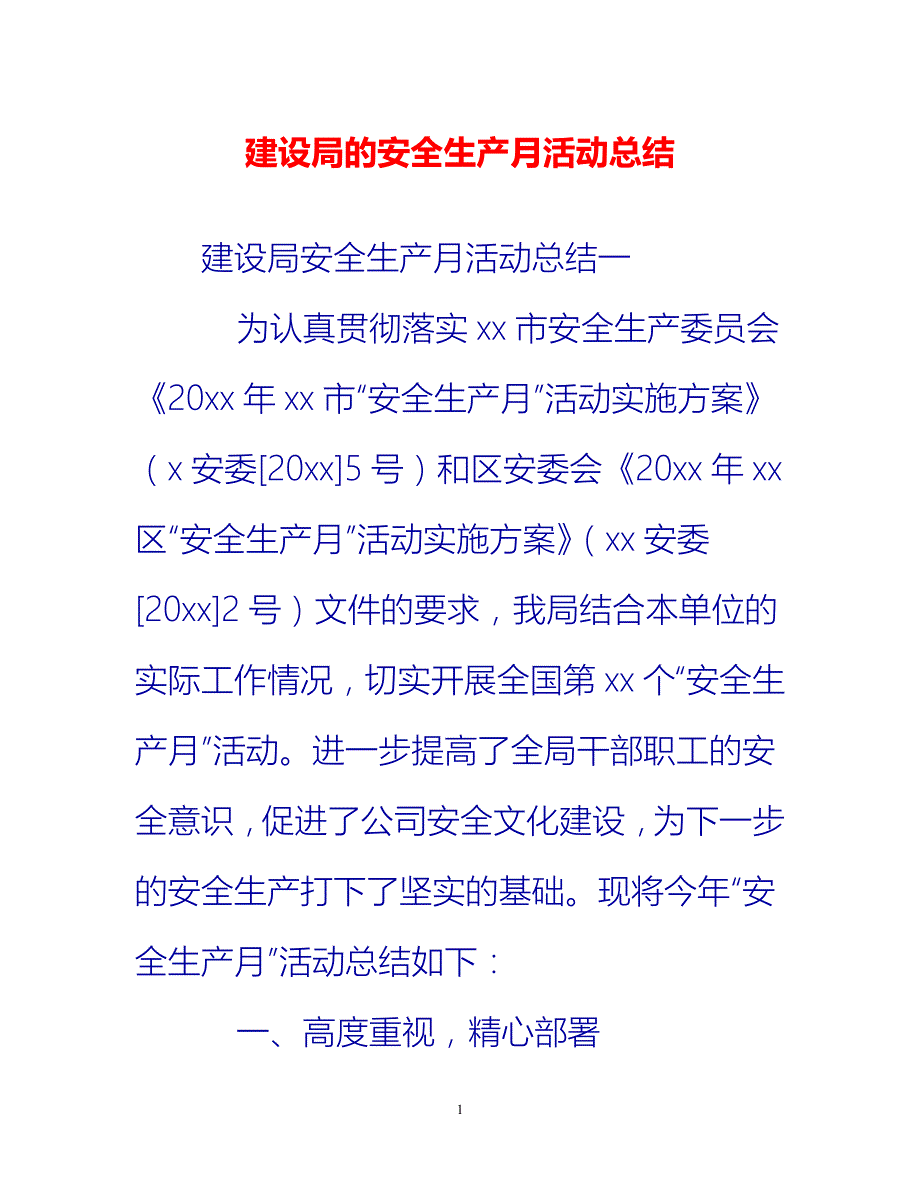 建设局的安全生产月活动总结

建设局安全生产月活动总结一

为认真贯彻落实 xx 市安全生产委员会《20xx 年 xx 市“安全生产月”活动实施方案》（x 安委[20xx]5 号）和区安委会《20xx 年 xx 区“安全生产月”活动实施方案》（xx 安委[20xx]2 号）文件的要求，我局结合本单位的实际工作情况，切实开展全国第 xx 个“安全生产月”活动。进一步提高了全局干部职工的安全意识，促进了公司安全文化建设，为下一步的安全生产打下了坚实的基础。现将今年“安全生产月”活动总结如下：

一、高度重视，精心部署

1